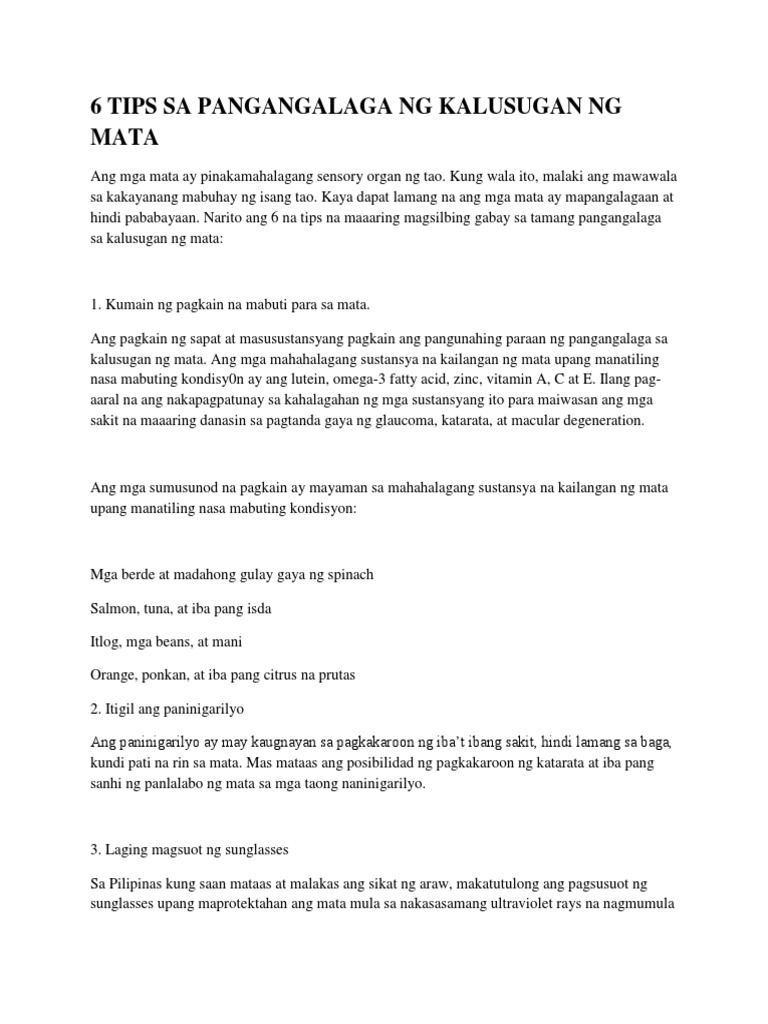 6 TIPS SA PANGANGALAGA NG KALUSUGAN NG MATA

Ang mga mata ay pinakamahalagang sensory organ ng tao. Kung wala ito, malaki ang mawawala sa kakayanang mabuhay ng isang tao. Kaya dapat lamang na ang mga mata ay mapangalagaan at hindi pababayaan. Narito ang 6 na tips na maaaring magsilbing gabay sa tamang pangangalaga sa kalusugan ng mata:

1. Kumain ng pagkain na mabuti para sa mata.

Ang pagkain ng sapat at masusustansyang pagkain ang pangunahing paraan ng pangangalaga sa kalusugan ng mata. Ang mga mahahalagang sustansya na kailangan ng mata upang manatiling nasa mabuting kondisy0n ay ang lutein, omega-3 fatty acid, zinc, vitamin A, C at E. Ilang pag-aaral na ang nakapagpatunay sa kahalagahan ng mga sustansyang ito para maiwasan ang mga sakit na maaaring danasin sa pagtanda gaya ng glaucoma, katarata, at macular degeneration.

Ang mga sumusunod na pagkain ay mayaman sa mahahalagang sustansya na kailangan ng mata upang manatiling nasa mabuting kondisyon:

Mga berde at madahong gulay gaya ng spinach

Salmon, tuna, at iba pang isda

Itlog, mga beans, at mani

Orange, ponkan, at iba pang citrus na prutas

2. Itigil ang paninigarilyo

Ang paninigarilyo ay may kaugnayan sa pagkakaroon ng iba't ibang sakit, hindi lamang sa baga, kundi pati na rin sa mata. Mas mataas ang posibilidad ng pagkakaroon ng katarata at iba pang sanhi ng panlalabo ng mata sa mga taong naninigarilyo.

3. Laging magsuot ng sunglasses

Sa Pilipinas kung saan mataas at malakas ang sikat ng araw, makatutulong ang pagsusuot ng sunglasses upang maprotektahan ang mata mula sa nakasasamang ultraviolet rays na nagmumula